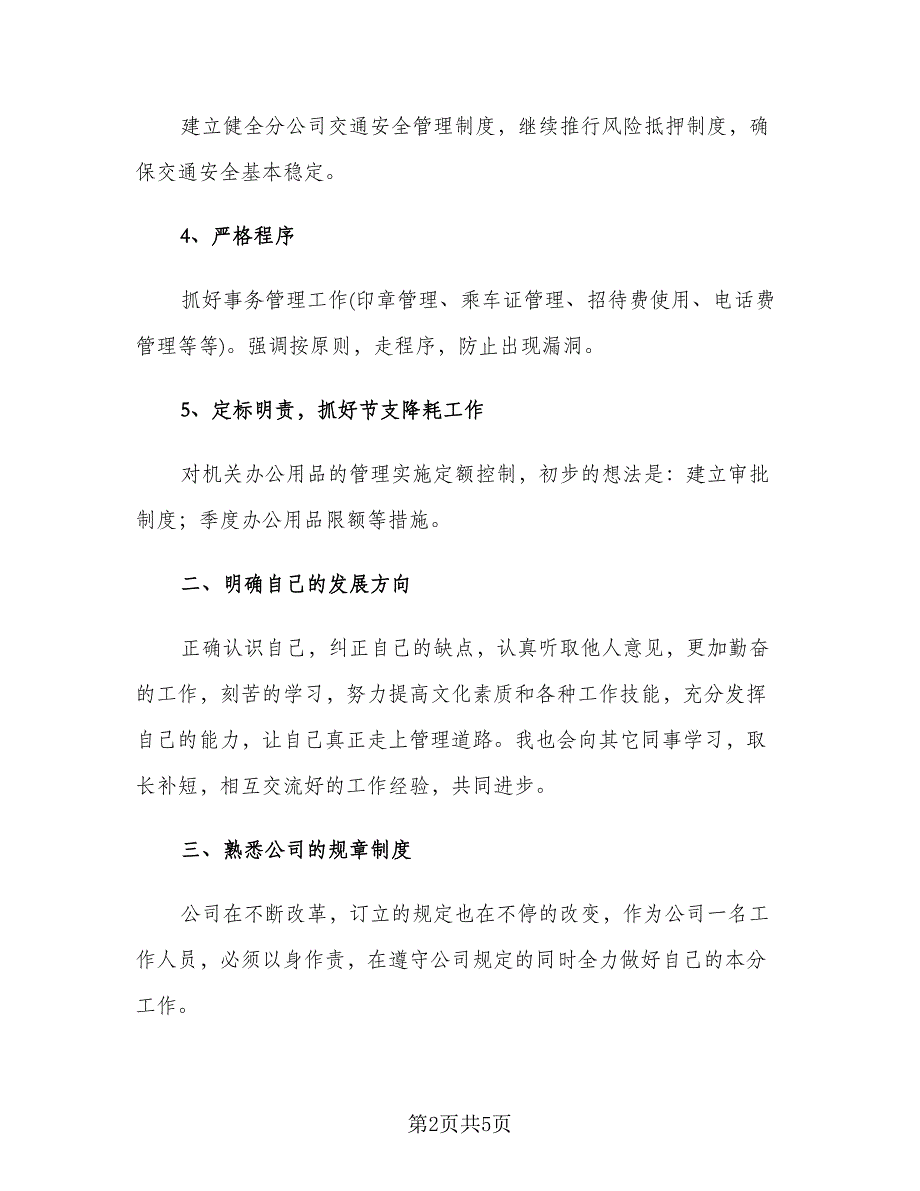 建立健全分公司交通安全管理制度，继续推行风险抵押制度，确保交通安全基本稳定。

4、严格程序

抓好事务管理工作(印章管理、乘车证管理、招待费使用、电话费管理等等)。强调按原则，走程序，防止出现漏洞。

5、定标明责，抓好节支降耗工作

对机关办公用品的管理实施定额控制，初步的想法是：建立审批制度；季度办公用品限额等措施。

二、明确自己的发展方向

正确认识自己，纠正自己的缺点，认真听取他人意见，更加勤奋的工作，刻苦的学习，努力提高文化素质和各种工作技能，充分发挥自己的能力，让自己真正走上管理道路。我也会向其它同事学习，取长补短，相互交流好的工作经验，共同进步。

三、熟悉公司的规章制度

公司在不断改革，订立的规定也在不停的改变，作为公司一名工作人员，必须以身作责，在遵守公司规定的同时全力做好自己的本分工作。

第2页共5页